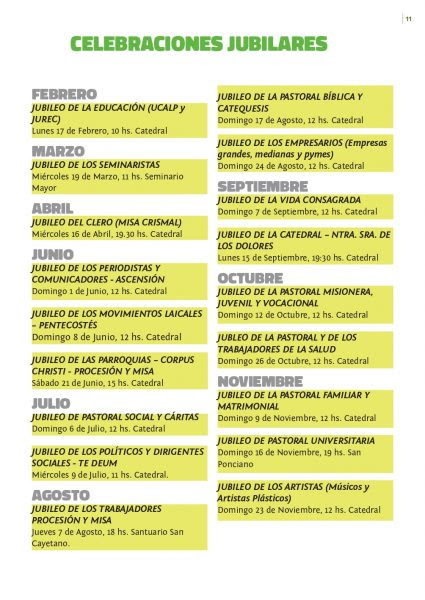 11

CELEBRACIONES JUBILARES

FEBRERO
JUBILEO DE LA EDUCACIÓN (UCALP y JUREC)
Lunes 17 de Febrero, 10 hs. Catedral

MARZO
JUBILEO DE LOS SEMINARISTAS
Miércoles 19 de Marzo, 11 hs. Seminario Mayor

ABRIL
JUBILEO DEL CLERO (MISA CRISMAL)
Miércoles 16 de Abril, 19.30 hs. Catedral

JUNIO
JUBILEO DE LOS PERIODISTAS Y COMUNICADORES - ASCENSIÓN
Domingo 1 de Junio, 12 hs. Catedral

JUBILEO DE LOS MOVIMIENTOS LAICALES – PENTECOSTÉS
Domingo 8 de Junio, 12 hs. Catedral

JUBILEO DE LAS PARROQUIAS – CORPUS CHRISTI - PROCESIÓN Y MISA
Sábado 21 de Junio, 15 hs. Catedral

JULIO
JUBILEO DE PASTORAL SOCIAL Y CÁRITAS
Domingo 6 de Julio, 12 hs. Catedral

JUBILEO DE LOS POLÍTICOS Y DIRIGENTES SOCIALES - TE DEUM
Miércoles 9 de Julio, 11 hs. Catedral.

AGOSTO
JUBILEO DE LOS TRABAJADORES PROCESIÓN Y MISA
Jueves 7 de Agosto, 18 hs. Santuario San Cayetano.

JUBILEO DE LA PASTORAL BÍBLICA Y CATEQUESIS
Domingo 17 de Agosto, 12 hs. Catedral

JUBILEO DE LOS EMPRESARIOS (Empresas grandes, medianas y pymes)
Domingo 24 de Agosto, 12 hs. Catedral

SEPTIEMBRE
JUBILEO DE LA VIDA CONSAGRADA
Domingo 7 de Septiembre, 12 hs. Catedral

JUBILEO DE LA CATEDRAL – NTRA. SRA. DE LOS DOLORES
Lunes 15 de Septiembre, 19:30 hs. Catedral

OCTUBRE
JUBILEO DE LA PASTORAL MISIONERA, JUVENIL Y VOCACIONAL
Domingo 12 de Octubre, 12 hs. Catedral

JUBLEO DE LA PASTORAL Y DE LOS TRABAJADORES DE LA SALUD
Domingo 26 de Octubre, 12 hs. Catedral

NOVIEMBRE
JUBILEO DE LA PASTORAL FAMILIAR Y MATRIMONIAL
Domingo 9 de Noviembre, 12 hs. Catedral

JUBILEO DE PASTORAL UNIVERSITARIA
Domingo 16 de Noviembre, 19 hs. San Ponciano

JUBILEO DE LOS ARTISTAS (Músicos y Artistas Plásticos)
Domingo 23 de Noviembre, 12 hs. Catedral